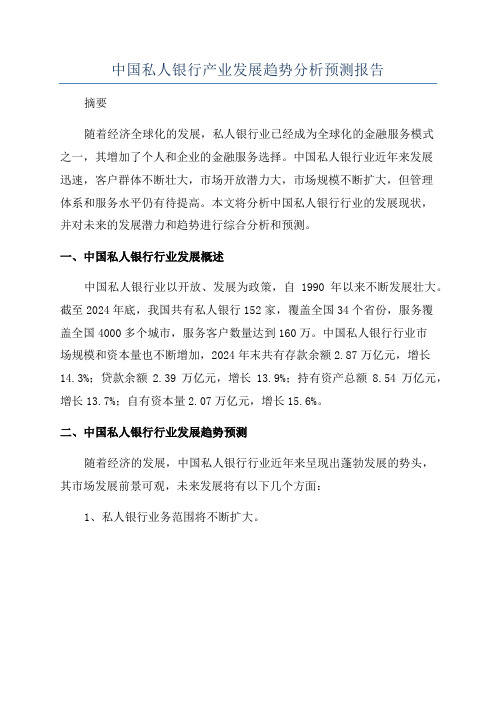 中国私人银行产业发展趋势分析预测报告

摘要

随着经济全球化的发展，私人银行业已经成为全球化的金融服务模式之一，其增加了个人和企业的金融服务选择。中国私人银行业近年来发展迅速，客户群体不断壮大，市场开放潜力大，市场规模不断扩大，但管理体系和服务水平仍有待提高。本文将分析中国私人银行行业的发展现状，并对未来的发展潜力和趋势进行综合分析和预测。

一、中国私人银行行业发展概述

中国私人银行业以开放、发展为政策，自 1990 年以来不断发展壮大。截至 2024 年底，我国共有私人银行 152 家，覆盖全国 34 个省份，服务覆盖全国 4000 多个城市，服务客户数量达到 160 万。中国私人银行行业市场规模和资本量也不断增加，2024 年末共有存款余额 2.87 万亿元，增长 14.3%；贷款余额 2.39 万亿元，增长 13.9%；持有资产总额 8.54 万亿元，增长 13.7%；自有资本量 2.07 万亿元，增长 15.6%。

二、中国私人银行行业发展趋势预测

随着经济的发展，中国私人银行行业近年来呈现出蓬勃发展的势头，其市场发展前景可观，未来发展将有以下几个方面：

1、私人银行业务范围将不断扩大。